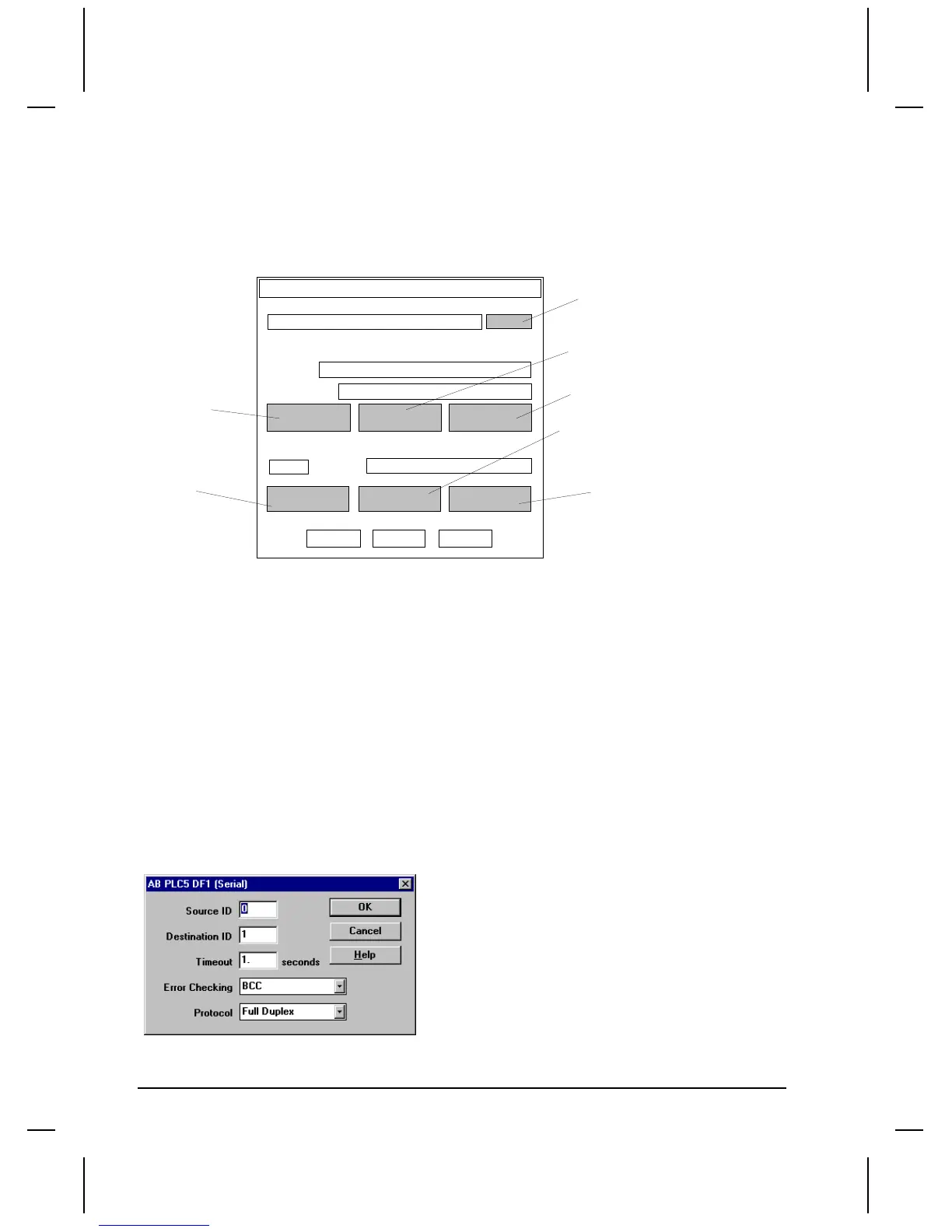 AB PLC5 DF1 (Serial)

Source ID 0

Destination ID 1

Timeout 1. seconds

Error Checking BCC

Protocol Full Duplex

OK

Cancel

Help